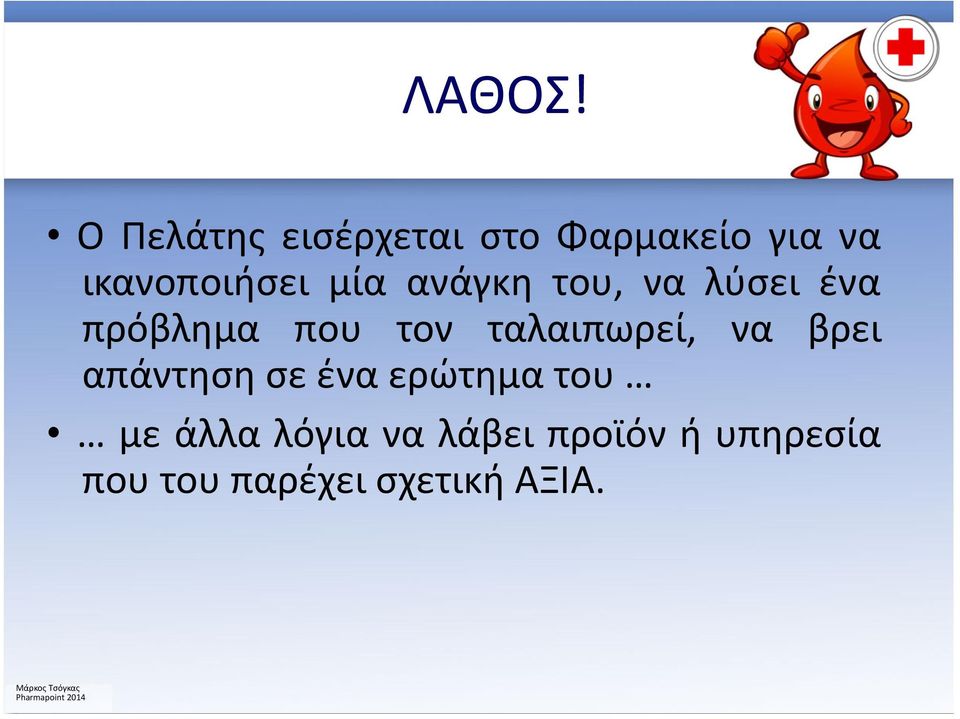 ΛΑΘΟΣ!

• Ο Πελάτης εισέρχεται στο Φαρμακείο για να ικανοποιήσει μία ανάγκη του, να λύσει ένα πρόβλημα που τον ταλαιπωρεί, να βρει απάντηση σε ένα ερώτημα του …

• … με άλλα λόγια να λάβει προϊόν ή υπηρεσία που του παρέχει σχετική ΑΞΙΑ.

Μάρκος Τσόγκας
Pharmapoint 2014